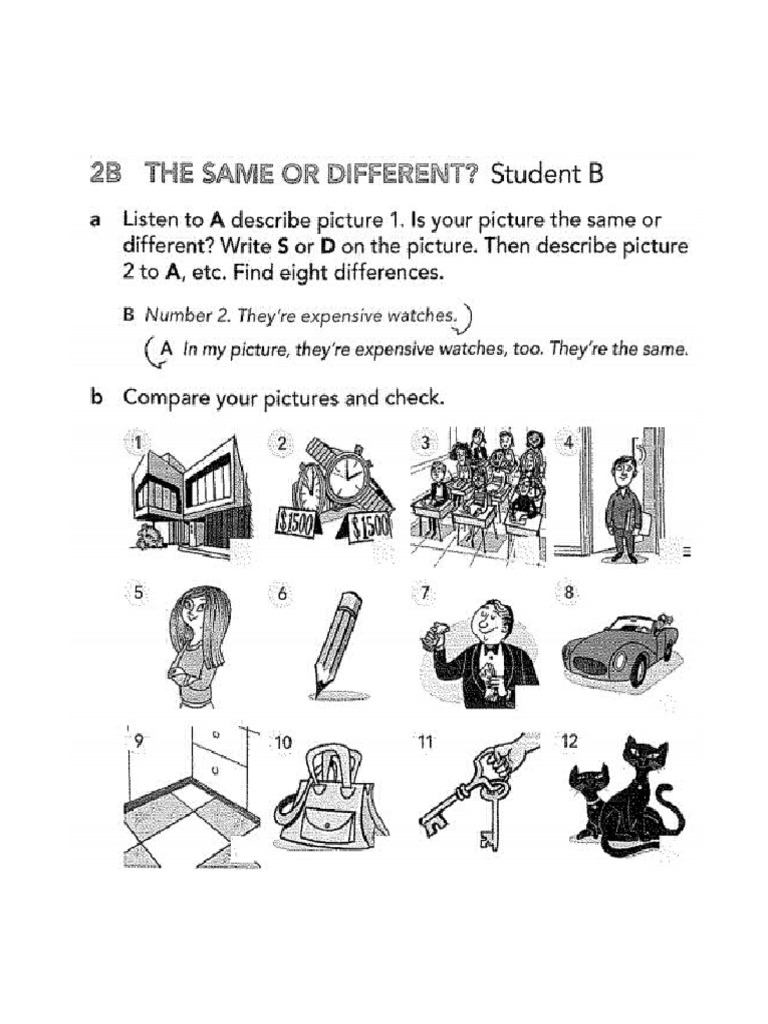 2B THE SAME OR DIFFERENT? Student B

a Listen to A describe picture 1. Is your picture the same or different? Write S or D on the picture. Then describe picture 2 to A, etc. Find eight differences.

B Number 2. They're expensive watches.

A In my picture, they're expensive watches, too. They're the same.

b Compare your pictures and check.

1

2

$1500 $1500

3

4

5

6

7

8

9

10

11

12